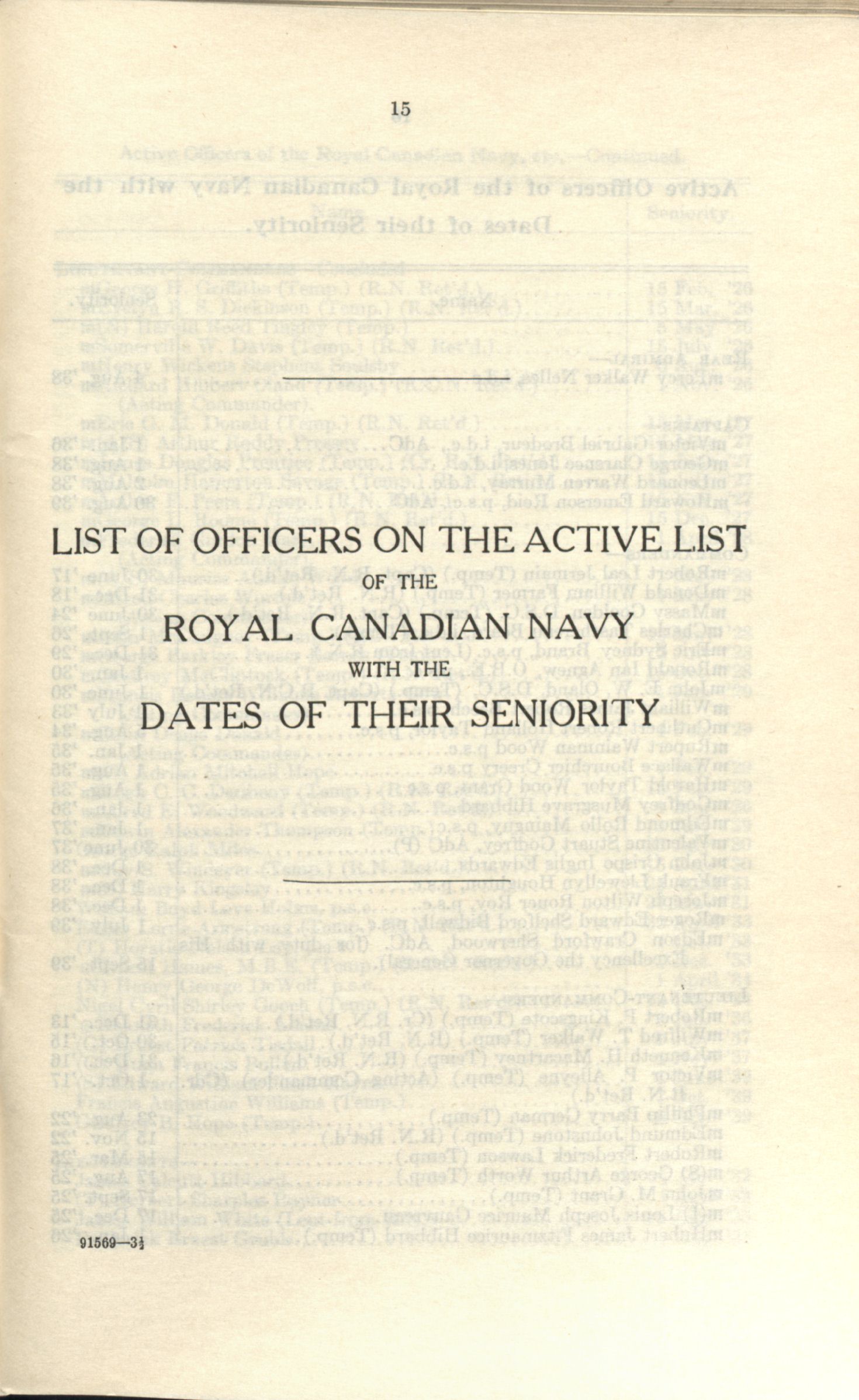 15

LIST OF OFFICERS ON THE ACTIVE LIST

OF THE

ROYAL CANADIAN NAVY

WITH THE

DATES OF THEIR SENIORITY

91569—3½